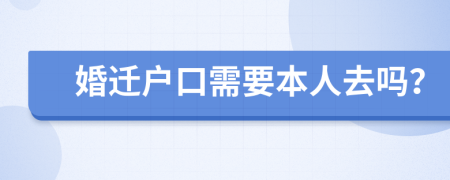 婚迁户口需要本人去吗?